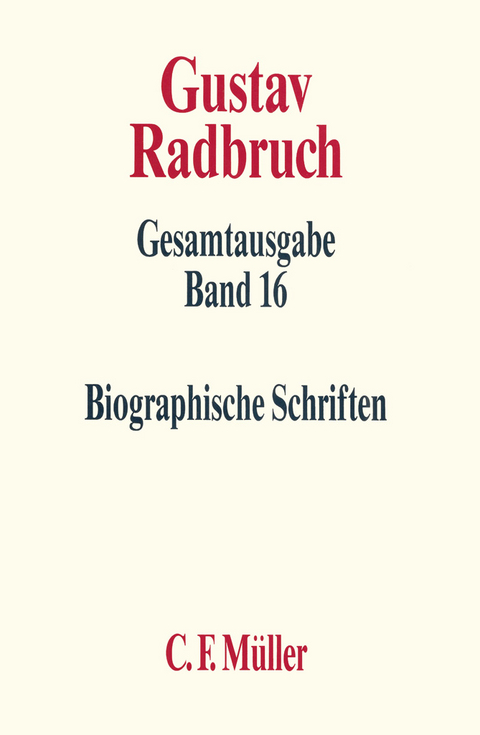 Gustav Radbruch

Gesamtausgabe
Band 16

Biographische Schriften

C. F. Müller